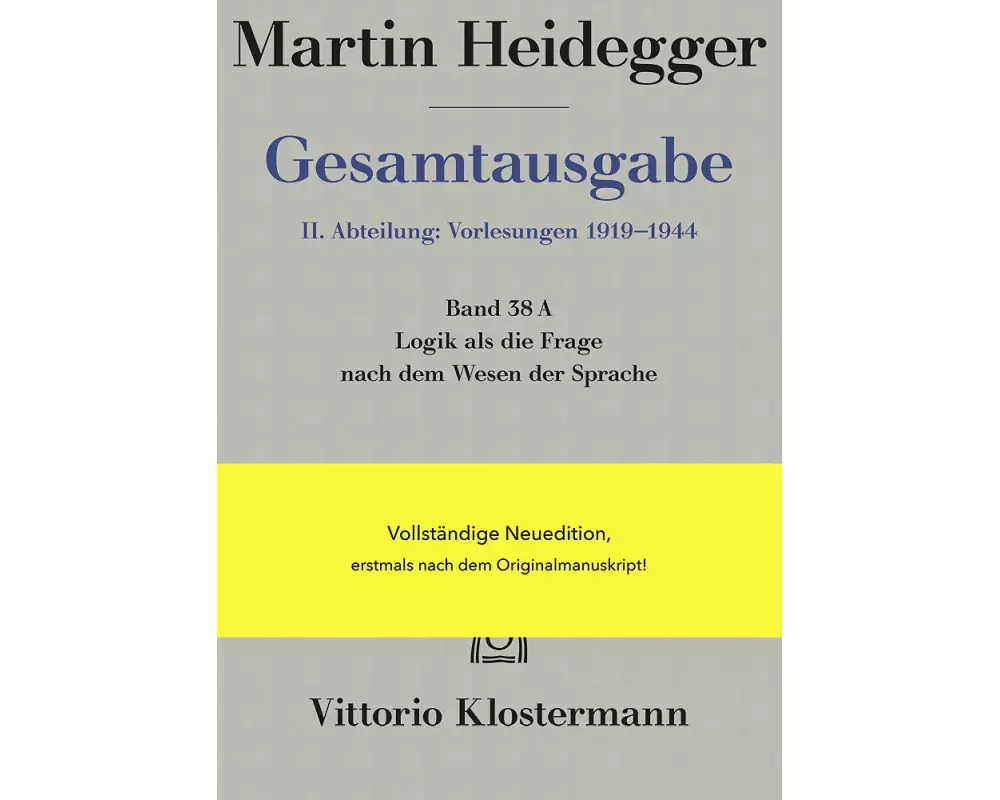 Martin Heidegger

Gesamtausgabe

II. Abteilung: Vorlesungen 1919–1944

Band 38 A
Logik als die Frage
nach dem Wesen der Sprache

Vollständige Neuedition,
erstmals nach dem Originalmanuskript!

Vittorio Klostermann